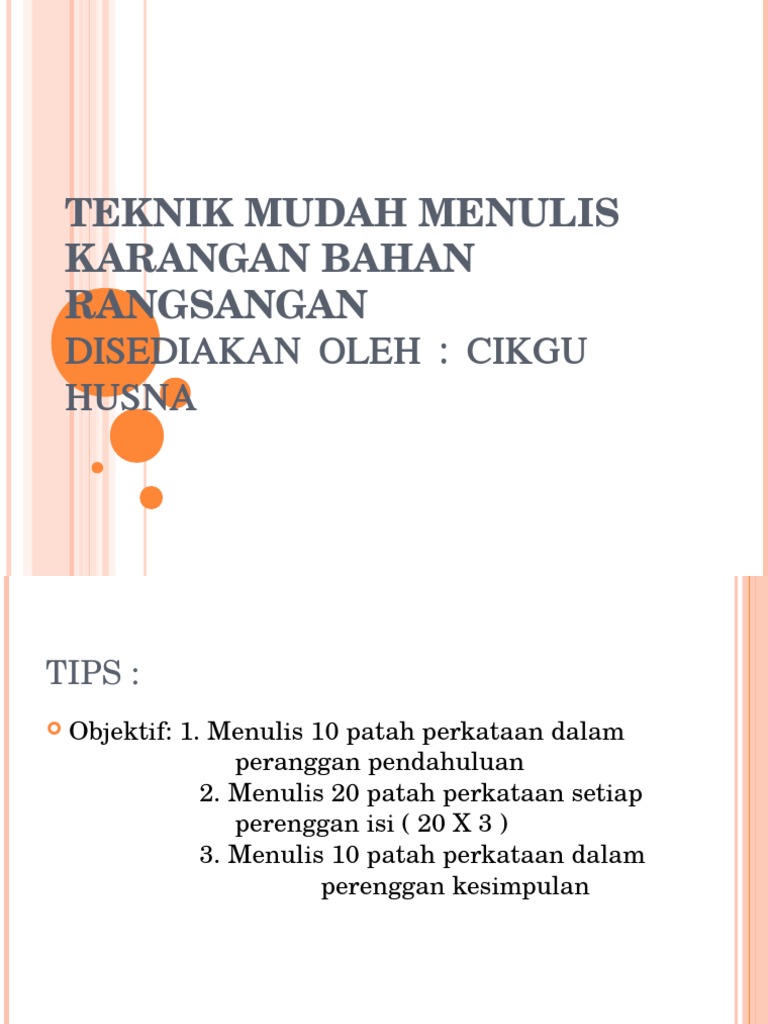 TEKNIK MUDAH MENULIS KARANGAN BAHAN RANGSANGAN
DISEDIAKAN OLEH : CIKGU HUSNA

TIPS :

Objektif: 1. Menulis 10 patah perkataan dalam peranggan pendahuluan
2. Menulis 20 patah perkataan setiap perenggan isi ( 20 X 3 )
3. Menulis 10 patah perkataan dalam perenggan kesimpulan